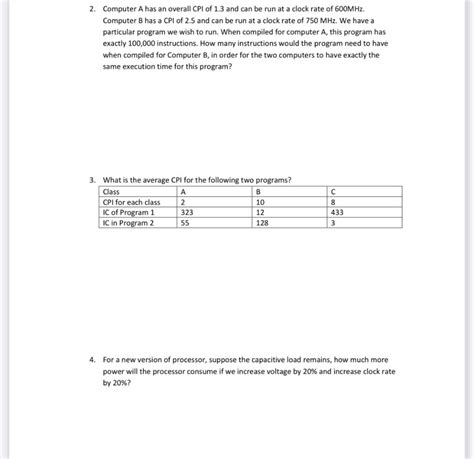 2. Computer A has an overall CPI of 1.3 and can be run at a clock rate of 600MHz. Computer B has a CPI of 2.5 and can be run at a clock rate of 750 MHz. We have a particular program we wish to run. When compiled for computer A, this program has exactly 100,000 instructions. How many instructions would the program need to have when compiled for Computer B, in order for the two computers to have exactly the same execution time for this program?

3. What is the average CPI for the following two programs?

| Class | A | B | C |
|---|---|---|---|
| CPI for each class | 2 | 10 | 8 |
| IC of Program 1 | 323 | 12 | 433 |
| IC in Program 2 | 55 | 128 | 3 |

4. For a new version of processor, suppose the capacitive load remains, how much more power will the processor consume if we increase voltage by 20% and increase clock rate by 20%?